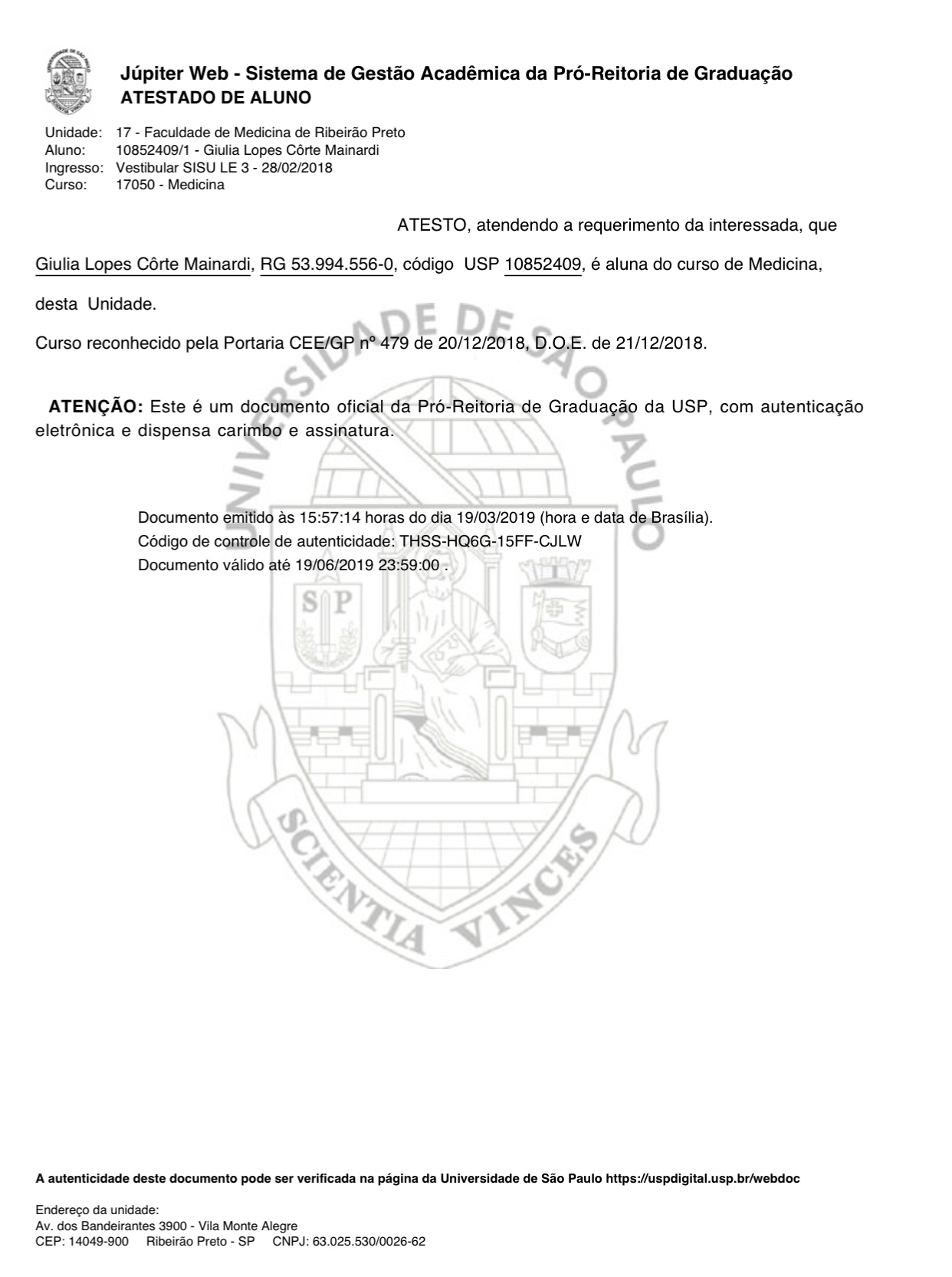 Júpiter Web - Sistema de Gestão Acadêmica da Pró-Reitoria de Graduação
ATESTADO DE ALUNO

Unidade: 17 - Faculdade de Medicina de Ribeirão Preto
Aluno: 10852409/1 - Giulia Lopes Côrte Mainardi
Ingresso: Vestibular SISU LE 3 - 28/02/2018
Curso: 17050 - Medicina

ATESTO, atendendo a requerimento da interessada, que

Giulia Lopes Côrte Mainardi, RG 53.994.556-0, código USP 10852409, é aluna do curso de Medicina,

desta Unidade.

Curso reconhecido pela Portaria CEE/GP nº 479 de 20/12/2018, D.O.E. de 21/12/2018.

ATENÇÃO: Este é um documento oficial da Pró-Reitoria de Graduação da USP, com autenticação eletrônica e dispensa carimbo e assinatura.

Documento emitido às 15:57:14 horas do dia 19/03/2019 (hora e data de Brasília).
Código de controle de autenticidade: THSS-HQ6G-15FF-CJLW
Documento válido até 19/06/2019 23:59:00 .

UNIVERSIDADE DE SÃO PAULO
SP
SCIENTIA VINCES

A autenticidade deste documento pode ser verificada na página da Universidade de São Paulo https://uspdigital.usp.br/webdoc

Endereço da unidade:
Av. dos Bandeirantes 3900 - Vila Monte Alegre
CEP: 14049-900 Ribeirão Preto - SP CNPJ: 63.025.530/0026-62